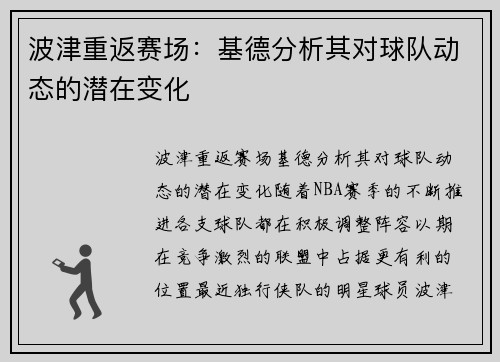 波津重返赛场：基德分析其对球队动态的潜在变化

波津重返赛场基德分析其对球队动态的潜在变化随着NBA赛季的不断推进各支球队都在积极调整阵容以期在竞争激烈的联盟中占据更有利的位置最近独行侠队的明星球员波津